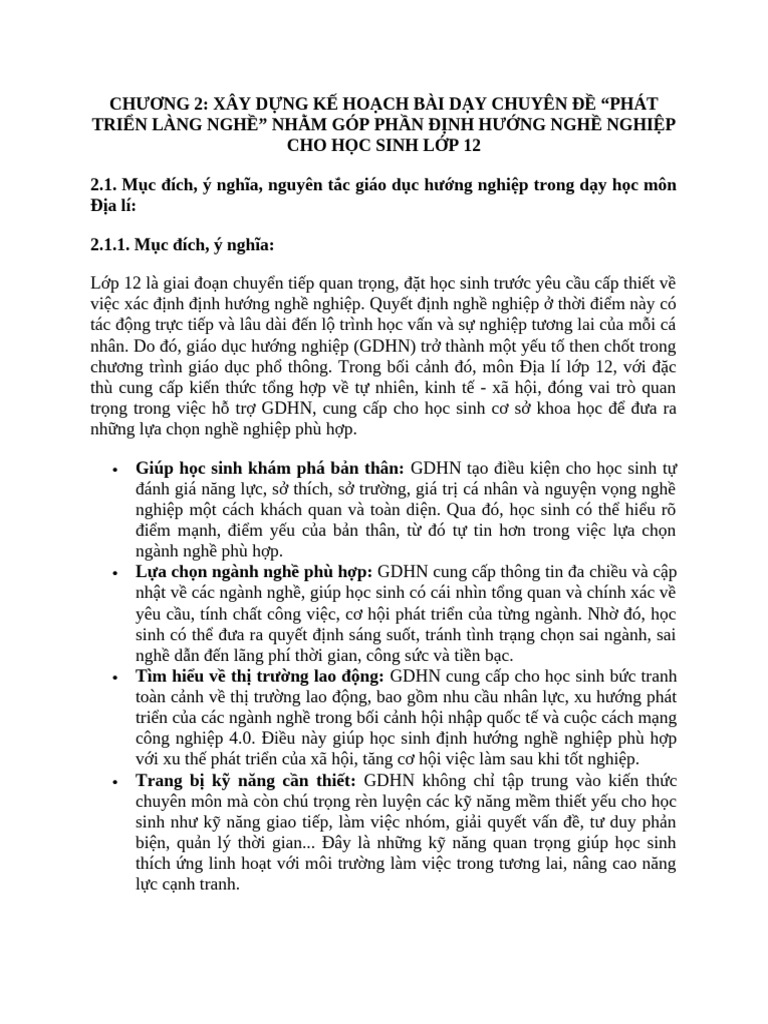 CHƯƠNG 2: XÂY DỰNG KẾ HOẠCH BÀI DẠY CHUYÊN ĐỀ "PHÁT TRIỂN LÀNG NGHỀ" NHẰM GÓP PHẦN ĐỊNH HƯỚNG NGHỀ NGHIỆP CHO HỌC SINH LỚP 12

2.1. Mục đích, ý nghĩa, nguyên tắc giáo dục hướng nghiệp trong dạy học môn Địa lí:

2.1.1. Mục đích, ý nghĩa:

Lớp 12 là giai đoạn chuyển tiếp quan trọng, đặt học sinh trước yêu cầu cấp thiết về việc xác định định hướng nghề nghiệp. Quyết định nghề nghiệp ở thời điểm này có tác động trực tiếp và lâu dài đến lộ trình học vấn và sự nghiệp tương lai của mỗi cá nhân. Do đó, giáo dục hướng nghiệp (GDHN) trở thành một yếu tố then chốt trong chương trình giáo dục phổ thông. Trong bối cảnh đó, môn Địa lí lớp 12, với đặc thù cung cấp kiến thức tổng hợp về tự nhiên, kinh tế - xã hội, đóng vai trò quan trọng trong việc hỗ trợ GDHN, cung cấp cho học sinh cơ sở khoa học để đưa ra những lựa chọn nghề nghiệp phù hợp.

• Giúp học sinh khám phá bản thân: GDHN tạo điều kiện cho học sinh tự đánh giá năng lực, sở thích, sở trường, giá trị cá nhân và nguyện vọng nghề nghiệp một cách khách quan và toàn diện. Qua đó, học sinh có thể hiểu rõ điểm mạnh, điểm yếu của bản thân, từ đó tự tin hơn trong việc lựa chọn ngành nghề phù hợp.
• Lựa chọn ngành nghề phù hợp: GDHN cung cấp thông tin đa chiều và cập nhật về các ngành nghề, giúp học sinh có cái nhìn tổng quan và chính xác về yêu cầu, tính chất công việc, cơ hội phát triển của từng ngành. Nhờ đó, học sinh có thể đưa ra quyết định sáng suốt, tránh tình trạng chọn sai ngành, sai nghề dẫn đến lãng phí thời gian, công sức và tiền bạc.
• Tìm hiểu về thị trường lao động: GDHN cung cấp cho học sinh bức tranh toàn cảnh về thị trường lao động, bao gồm nhu cầu nhân lực, xu hướng phát triển của các ngành nghề trong bối cảnh hội nhập quốc tế và cuộc cách mạng công nghiệp 4.0. Điều này giúp học sinh định hướng nghề nghiệp phù hợp với xu thế phát triển của xã hội, tăng cơ hội việc làm sau khi tốt nghiệp.
• Trang bị kỹ năng cần thiết: GDHN không chỉ tập trung vào kiến thức chuyên môn mà còn chú trọng rèn luyện các kỹ năng mềm thiết yếu cho học sinh như kỹ năng giao tiếp, làm việc nhóm, giải quyết vấn đề, tư duy phản biện, quản lý thời gian... Đây là những kỹ năng quan trọng giúp học sinh thích ứng linh hoạt với môi trường làm việc trong tương lai, nâng cao năng lực cạnh tranh.